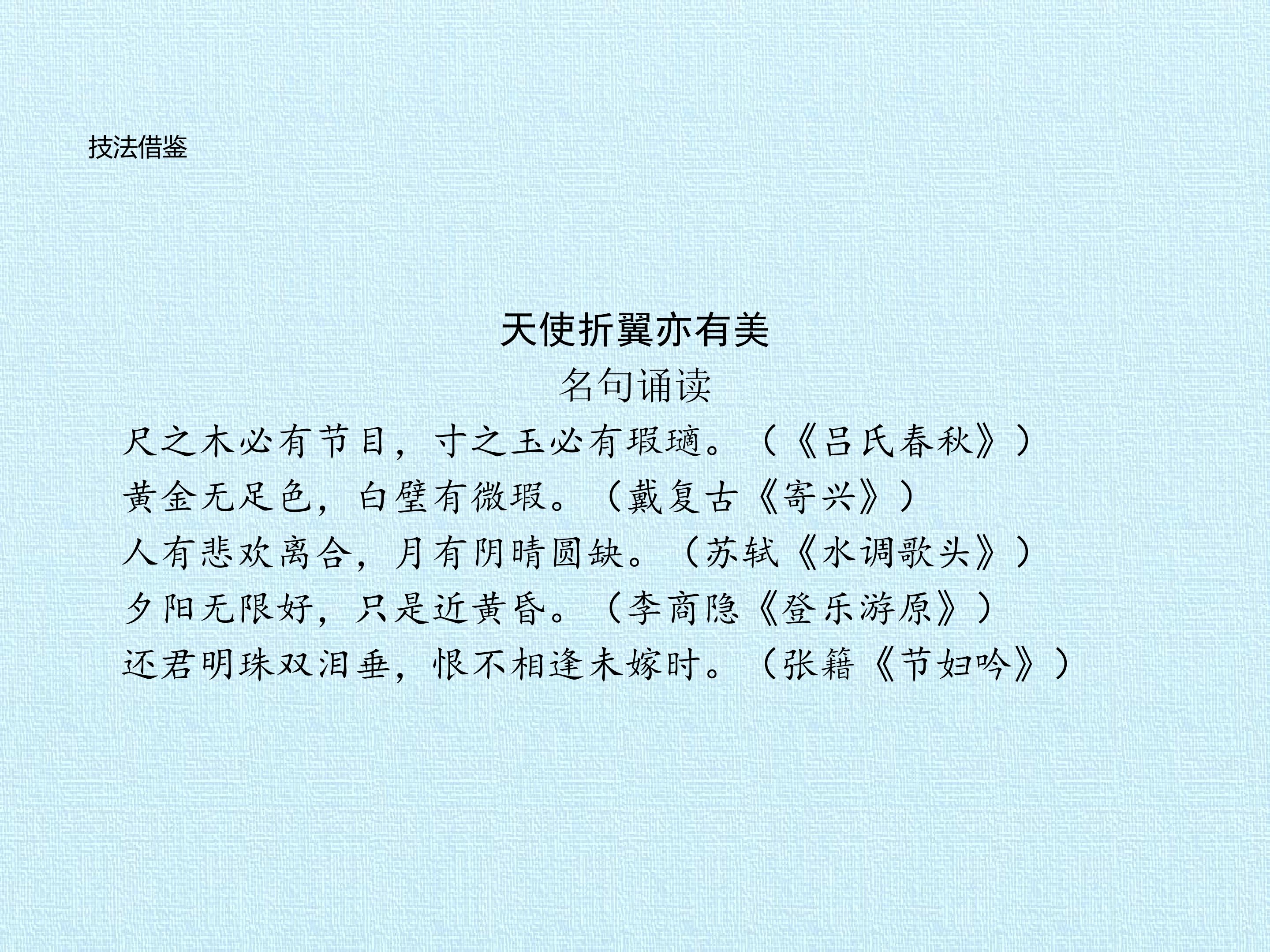 技法借鉴

天使折翼亦有美

名句诵读

尺之木必有节目，寸之玉必有瑕瓋。（《吕氏春秋》）

黄金无足色，白璧有微瑕。（戴复古《寄兴》）

人有悲欢离合，月有阴晴圆缺。（苏轼《水调歌头》）

夕阳无限好，只是近黄昏。（李商隐《登乐游原》）

还君明珠双泪垂，恨不相逢未嫁时。（张籍《节妇吟》）